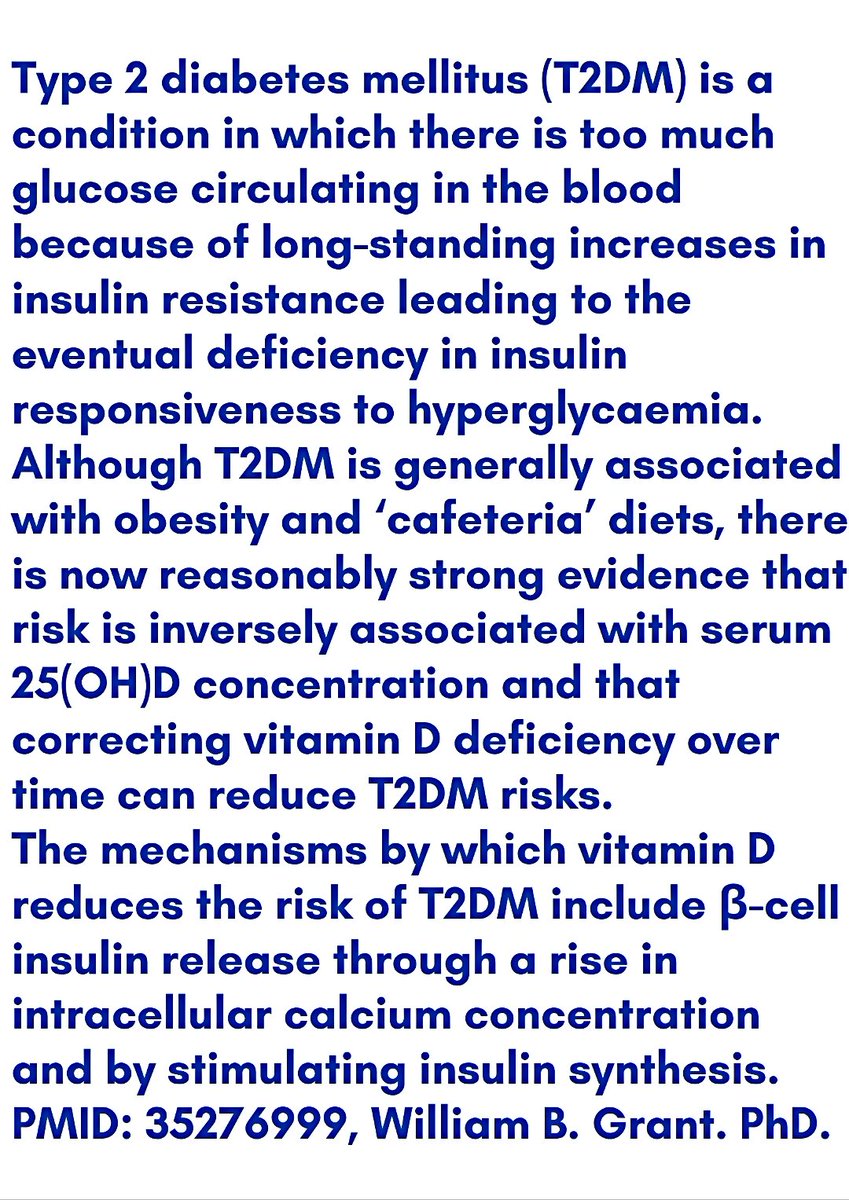 Type 2 diabetes mellitus (T2DM) is a condition in which there is too much glucose circulating in the blood because of long-standing increases in insulin resistance leading to the eventual deficiency in insulin responsiveness to hyperglycaemia. Although T2DM is generally associated with obesity and 'cafeteria' diets, there is now reasonably strong evidence that risk is inversely associated with serum 25(OH)D concentration and that correcting vitamin D deficiency over time can reduce T2DM risks.

The mechanisms by which vitamin D reduces the risk of T2DM include β-cell insulin release through a rise in intracellular calcium concentration and by stimulating insulin synthesis.

PMID: 35276999, William B. Grant. PhD.